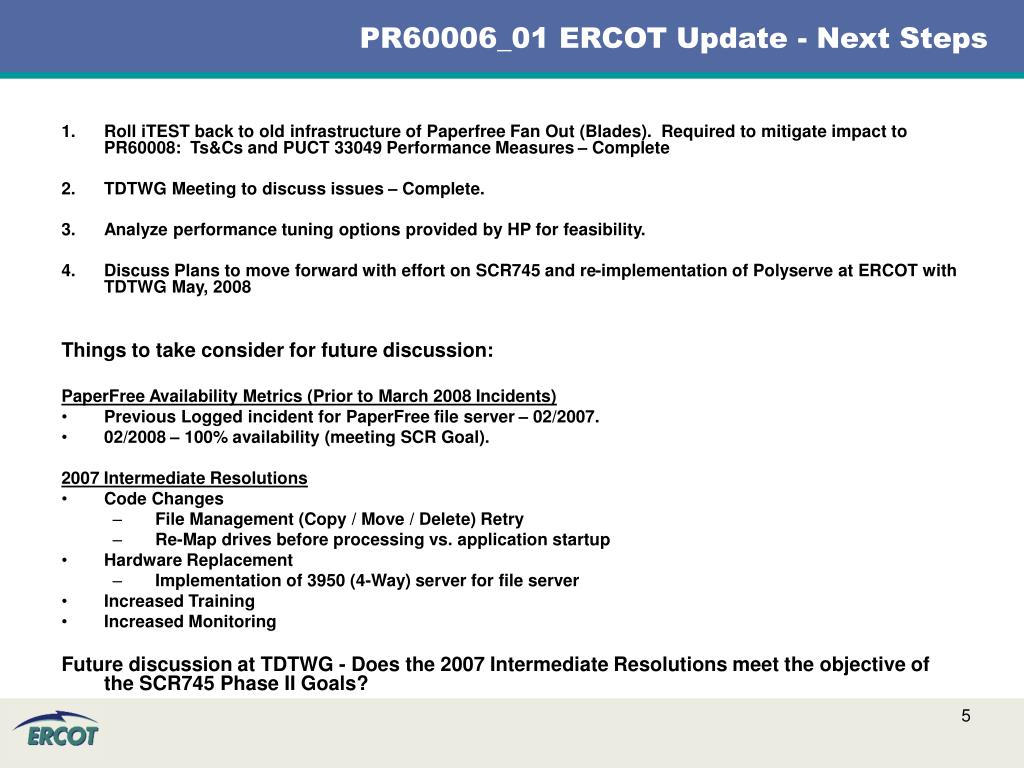 PR60006_01 ERCOT Update - Next Steps

1. Roll iTEST back to old infrastructure of Paperfree Fan Out (Blades). Required to mitigate impact to PR60008: Ts&Cs and PUCT 33049 Performance Measures – Complete

2. TDTWG Meeting to discuss issues – Complete.

3. Analyze performance tuning options provided by HP for feasibility.

4. Discuss Plans to move forward with effort on SCR745 and re-implementation of Polyserve at ERCOT with TDTWG May, 2008

Things to take consider for future discussion:

PaperFree Availability Metrics (Prior to March 2008 Incidents)
• Previous Logged incident for PaperFree file server – 02/2007.
• 02/2008 – 100% availability (meeting SCR Goal).

2007 Intermediate Resolutions
• Code Changes
 – File Management (Copy / Move / Delete) Retry
 – Re-Map drives before processing vs. application startup
• Hardware Replacement
 – Implementation of 3950 (4-Way) server for file server
• Increased Training
• Increased Monitoring

Future discussion at TDTWG - Does the 2007 Intermediate Resolutions meet the objective of the SCR745 Phase II Goals?

ERCOT

5